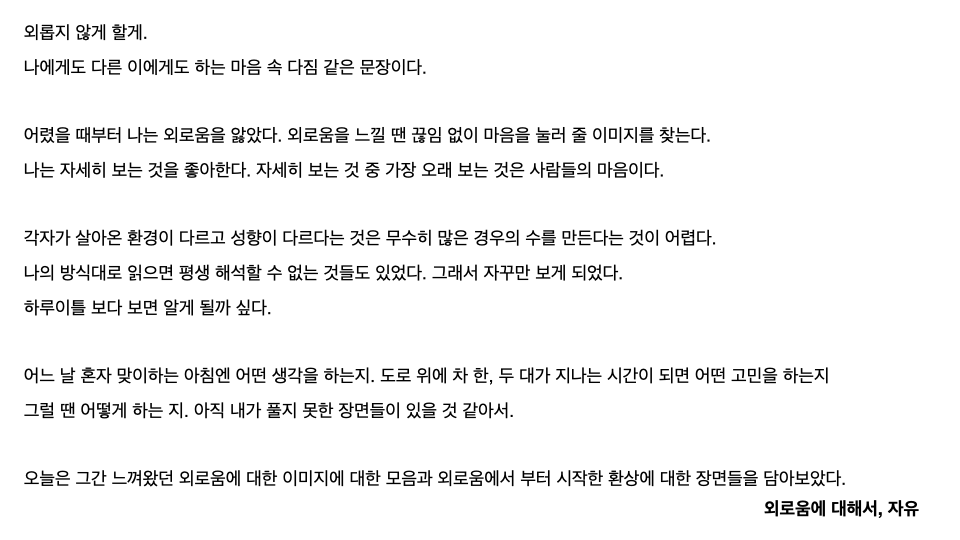 외롭지 않게 할게.
나에게도 다른 이에게도 하는 마음 속 다짐 같은 문장이다.

어렸을 때부터 나는 외로움을 앓았다. 외로움을 느낄 땐 끊임 없이 마음을 눌러 줄 이미지를 찾는다.
나는 자세히 보는 것을 좋아한다. 자세히 보는 것 중 가장 오래 보는 것은 사람들의 마음이다.

각자가 살아온 환경이 다르고 성향이 다르다는 것은 무수히 많은 경우의 수를 만든다는 것이 어렵다.
나의 방식대로 읽으면 평생 해석할 수 없는 것들도 있었다. 그래서 자꾸만 보게 되었다.
하루이틀 보다 보면 알게 될까 싶다.

어느 날 혼자 맞이하는 아침엔 어떤 생각을 하는지. 도로 위에 차 한, 두 대가 지나는 시간이 되면 어떤 고민을 하는지
그럴 땐 어떻게 하는 지. 아직 내가 풀지 못한 장면들이 있을 것 같아서.

오늘은 그간 느껴왔던 외로움에 대한 이미지에 대한 모음과 외로움에서 부터 시작한 환상에 대한 장면들을 담아보았다.
외로움에 대해서, 자유